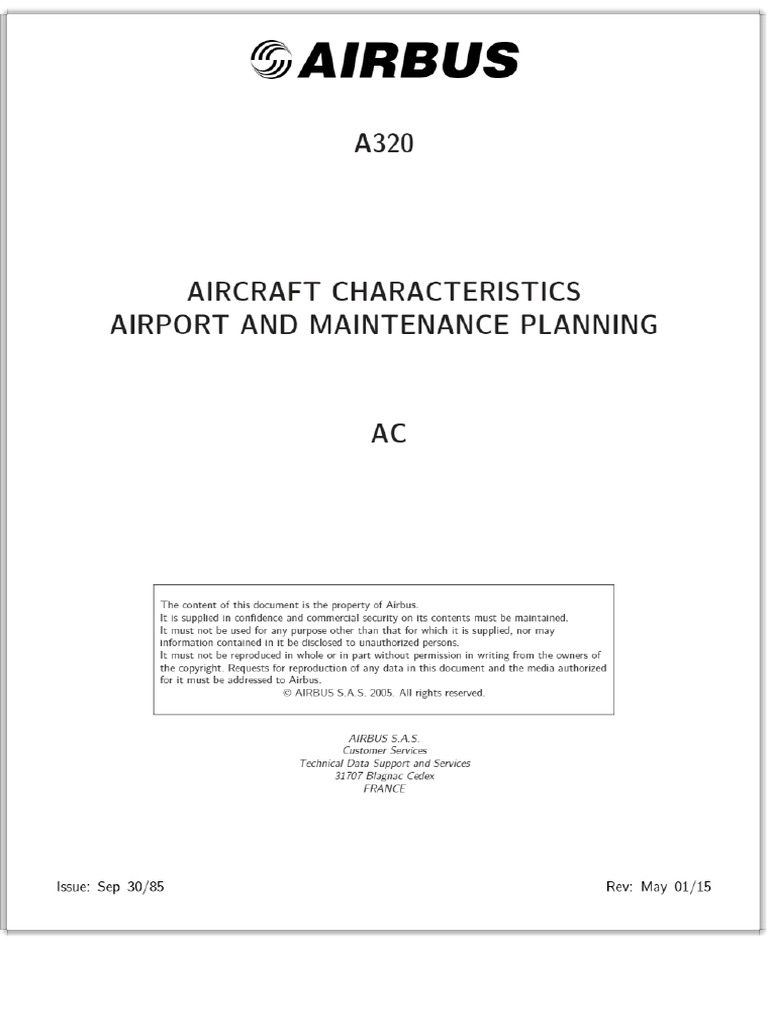 AIRBUS

A320

AIRCRAFT CHARACTERISTICS
AIRPORT AND MAINTENANCE PLANNING

AC

The content of this document is the property of Airbus.
It is supplied in confidence and commercial security on its contents must be maintained.
It must not be used for any purpose other than that for which it is supplied, nor may information contained in it be disclosed to unauthorized persons.
It must not be reproduced in whole or in part without permission in writing from the owners of the copyright. Requests for reproduction of any data in this document and the media authorized for it must be addressed to Airbus.
© AIRBUS S.A.S. 2005. All rights reserved.

AIRBUS S.A.S.
Customer Services
Technical Data Support and Services
31707 Blagnac Cedex
FRANCE

Issue: Sep 30/85

Rev: May 01/15